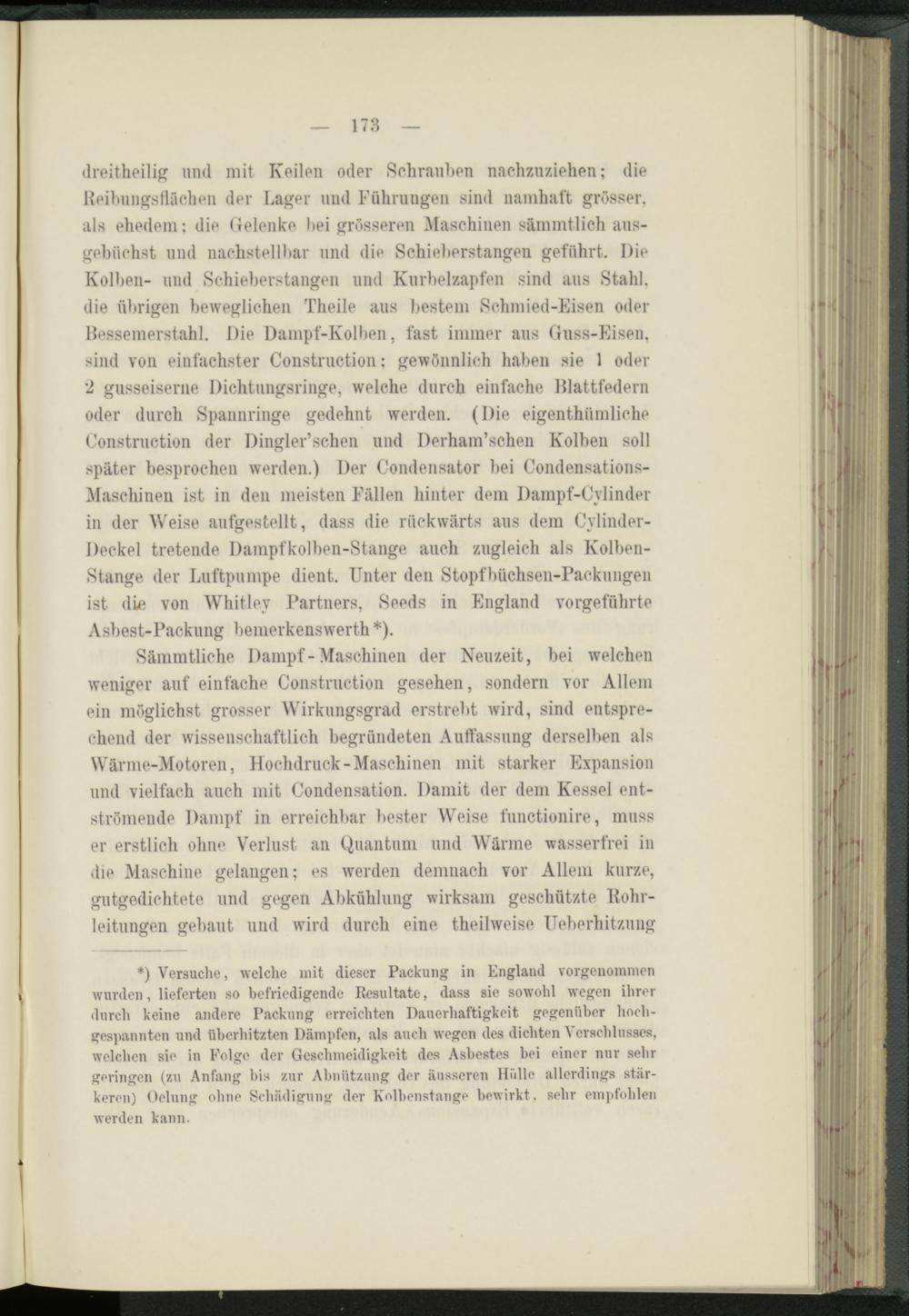 — 173 —

dreitheilig und mit Keilen oder Schrauben nachzuziehen; die Reibungsflächen der Lager und Führungen sind namhaft grösser, als ehedem; die Gelenke bei grösseren Maschinen sämmtlich ausgebüchst und nachstellbar und die Schieberstangen geführt. Die Kolben- und Schieberstangen und Kurbelzapfen sind aus Stahl, die übrigen beweglichen Theile aus bestem Schmied-Eisen oder Bessemerstahl. Die Dampf-Kolben, fast immer aus Guss-Eisen, sind von einfachster Construction; gewönnlich haben sie 1 oder 2 gusseiserne Dichtungsringe, welche durch einfache Blattfedern oder durch Spannringe gedehnt werden. (Die eigenthümliche Construction der Dingler'schen und Derham'schen Kolben soll später besprochen werden.) Der Condensator bei Condensations-Maschinen ist in den meisten Fällen hinter dem Dampf-Cylinder in der Weise aufgestellt, dass die rückwärts aus dem Cylinder-Deckel tretende Dampfkolben-Stange auch zugleich als Kolben-Stange der Luftpumpe dient. Unter den Stopfbüchsen-Packungen ist die von Whitley Partners, Seeds in England vorgeführte Asbest-Packung bemerkenswerth*).

Sämmtliche Dampf-Maschinen der Neuzeit, bei welchen weniger auf einfache Construction gesehen, sondern vor Allem ein möglichst grosser Wirkungsgrad erstrebt wird, sind entsprechend der wissenschaftlich begründeten Auffassung derselben als Wärme-Motoren, Hochdruck-Maschinen mit starker Expansion und vielfach auch mit Condensation. Damit der dem Kessel entströmende Dampf in erreichbar bester Weise functionire, muss er erstlich ohne Verlust an Quantum und Wärme wasserfrei in die Maschine gelangen; es werden demnach vor Allem kurze, gutgedichtete und gegen Abkühlung wirksam geschützte Rohrleitungen gebaut und wird durch eine theilweise Ueberhitzung

*) Versuche, welche mit dieser Packung in England vorgenommen wurden, lieferten so befriedigende Resultate, dass sie sowohl wegen ihrer durch keine andere Packung erreichten Dauerhaftigkeit gegenüber hochgespannten und überhitzten Dämpfen, als auch wegen des dichten Verschlusses, welchen sie in Folge der Geschmeidigkeit des Asbestes bei einer nur sehr geringen (zu Anfang bis zur Abnützung der äusseren Hülle allerdings stärkeren) Oelung ohne Schädigung der Kolbenstange bewirkt, sehr empfohlen werden kann.